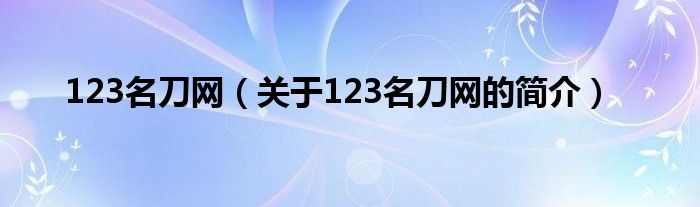 123名刀网（关于123名刀网的简介）